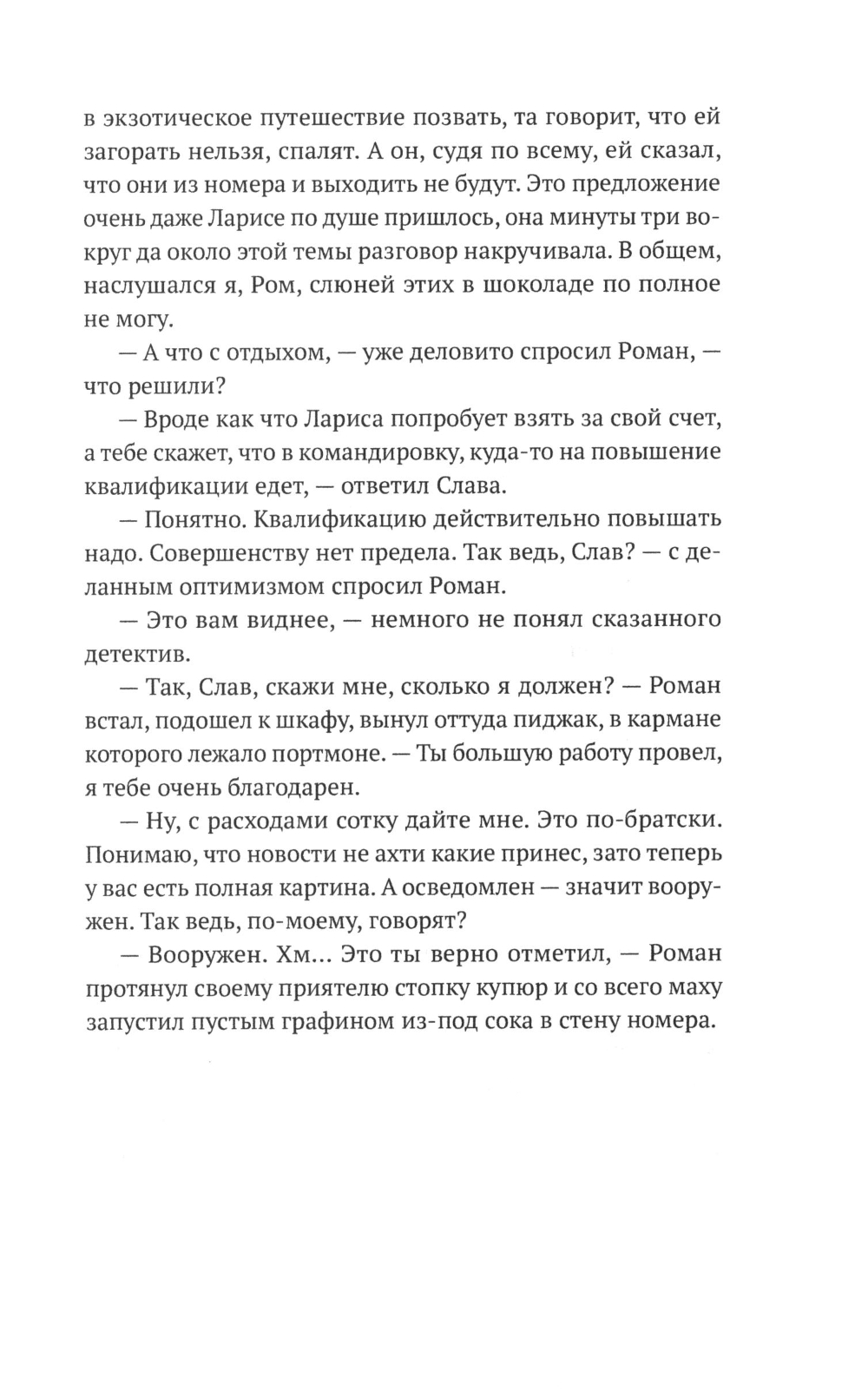 в экзотическое путешествие позвать, та говорит, что ей загорать нельзя, спалят. А он, судя по всему, ей сказал, что они из номера и выходить не будут. Это предложение очень даже Ларисе по душе пришлось, она минуты три вокруг да около этой темы разговор накручивала. В общем, наслушался я, Ром, слюней этих в шоколаде по полное не могу.

— А что с отдыхом, — уже деловито спросил Роман, — что решили?

— Вроде как что Лариса попробует взять за свой счет, а тебе скажет, что в командировку, куда-то на повышение квалификации едет, — ответил Слава.

— Понятно. Квалификацию действительно повышать надо. Совершенству нет предела. Так ведь, Слав? — с деланным оптимизмом спросил Роман.

— Это вам виднее, — немного не понял сказанного детектив.

— Так, Слав, скажи мне, сколько я должен? — Роман встал, подошел к шкафу, вынул оттуда пиджак, в кармане которого лежало портмоне. — Ты большую работу провел, я тебе очень благодарен.

— Ну, с расходами сотку дайте мне. Это по-братски. Понимаю, что новости не ахти какие принес, зато теперь у вас есть полная картина. А осведомлен — значит вооружен. Так ведь, по-моему, говорят?

— Вооружен. Хм... Это ты верно отметил, — Роман протянул своему приятелю стопку купюр и со всего маху запустил пустым графином из-под сока в стену номера.